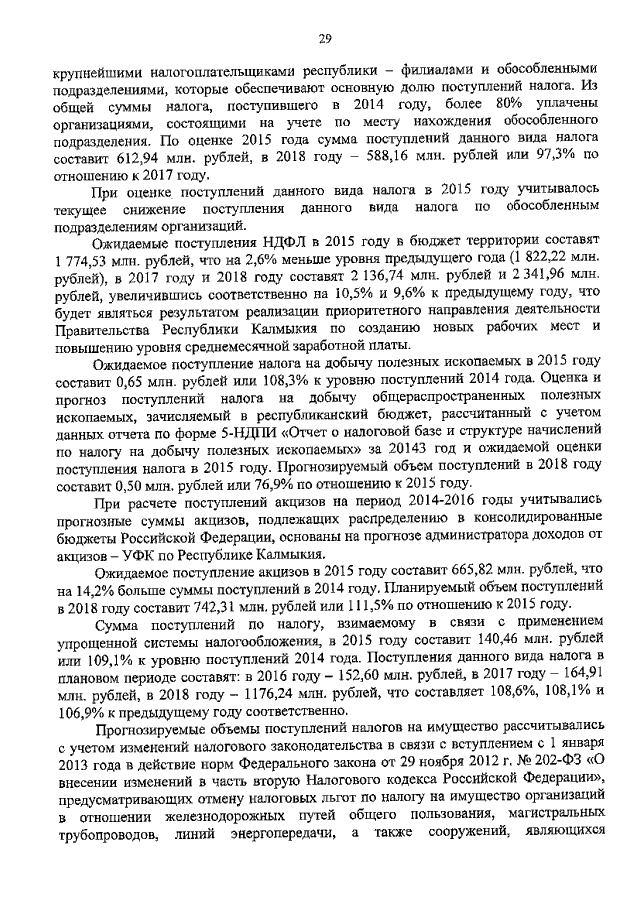 29

крупнейшими налогоплательщиками республики – филиалами и обособленными подразделениями, которые обеспечивают основную долю поступлений налога. Из общей суммы налога, поступившего в 2014 году, более 80% уплачены организациями, состоящими на учете по месту нахождения обособленного подразделения. По оценке 2015 года сумма поступлений данного вида налога составит 612,94 млн. рублей, в 2018 году – 588,16 млн. рублей или 97,3% по отношению к 2017 году.

При оценке поступлений данного вида налога в 2015 году учитывалось текущее снижение поступления данного вида налога по обособленным подразделениям организаций.

Ожидаемые поступления НДФЛ в 2015 году в бюджет территории составят 1 774,53 млн. рублей, что на 2,6% меньше уровня предыдущего года (1 822,22 млн. рублей), в 2017 году и 2018 году составят 2 136,74 млн. рублей и 2 341,96 млн. рублей, увеличившись соответственно на 10,5% и 9,6% к предыдущему году, что будет являться результатом реализации приоритетного направления деятельности Правительства Республики Калмыкия по созданию новых рабочих мест и повышению уровня среднемесячной заработной платы.

Ожидаемое поступление налога на добычу полезных ископаемых в 2015 году составит 0,65 млн. рублей или 108,3% к уровню поступлений 2014 года. Оценка и прогноз поступлений налога на добычу общераспространенных полезных ископаемых, зачисляемый в республиканский бюджет, рассчитанный с учетом данных отчета по форме 5-НДПИ «Отчет о налоговой базе и структуре начислений по налогу на добычу полезных ископаемых» за 20143 год и ожидаемой оценки поступления налога в 2015 году. Прогнозируемый объем поступлений в 2018 году составит 0,50 млн. рублей или 76,9% по отношению к 2015 году.

При расчете поступлений акцизов на период 2014-2016 годы учитывались прогнозные суммы акцизов, подлежащих распределению в консолидированные бюджеты Российской Федерации, основаны на прогнозе администратора доходов от акцизов – УФК по Республике Калмыкия.

Ожидаемое поступление акцизов в 2015 году составит 665,82 млн. рублей, что на 14,2% больше суммы поступлений в 2014 году. Планируемый объем поступлений в 2018 году составит 742,31 млн. рублей или 111,5% по отношению к 2015 году.

Сумма поступлений по налогу, взимаемому в связи с применением упрощенной системы налогообложения, в 2015 году составит 140,46 млн. рублей или 109,1% к уровню поступлений 2014 года. Поступления данного вида налога в плановом периоде составят: в 2016 году – 152,60 млн. рублей, в 2017 году – 164,91 млн. рублей, в 2018 году – 1176,24 млн. рублей, что составляет 108,6%, 108,1% и 106,9% к предыдущему году соответственно.

Прогнозируемые объемы поступлений налогов на имущество рассчитывались с учетом изменений налогового законодательства в связи с вступлением с 1 января 2013 года в действие норм Федерального закона от 29 ноября 2012 г. № 202-ФЗ «О внесении изменений в часть вторую Налогового кодекса Российской Федерации», предусматривающих отмену налоговых льгот по налогу на имущество организаций в отношении железнодорожных путей общего пользования, магистральных трубопроводов, линий энергопередачи, а также сооружений, являющихся